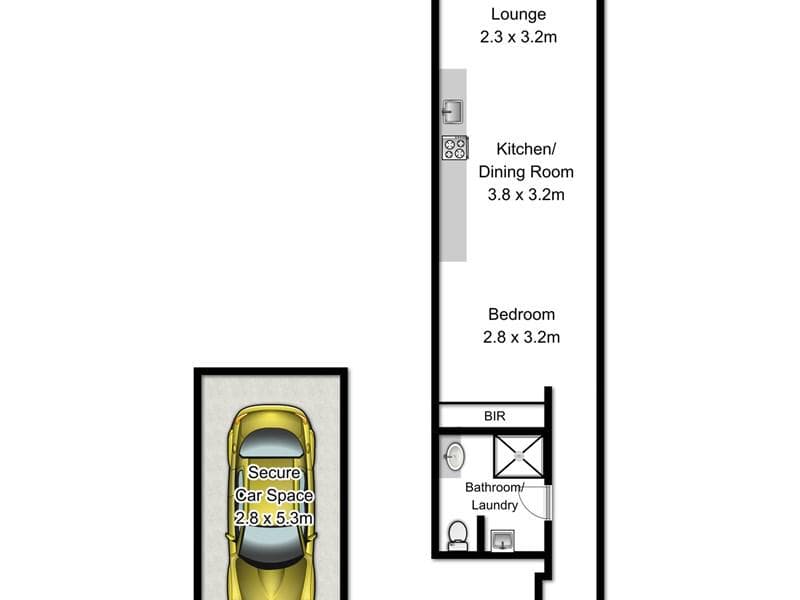 Lounge
2.3 x 3.2m

Kitchen/
Dining Room
3.8 x 3.2m

Bedroom
2.8 x 3.2m

BIR

Bathroom/
Laundry

Secure
Car Space
2.8 x 5.3m